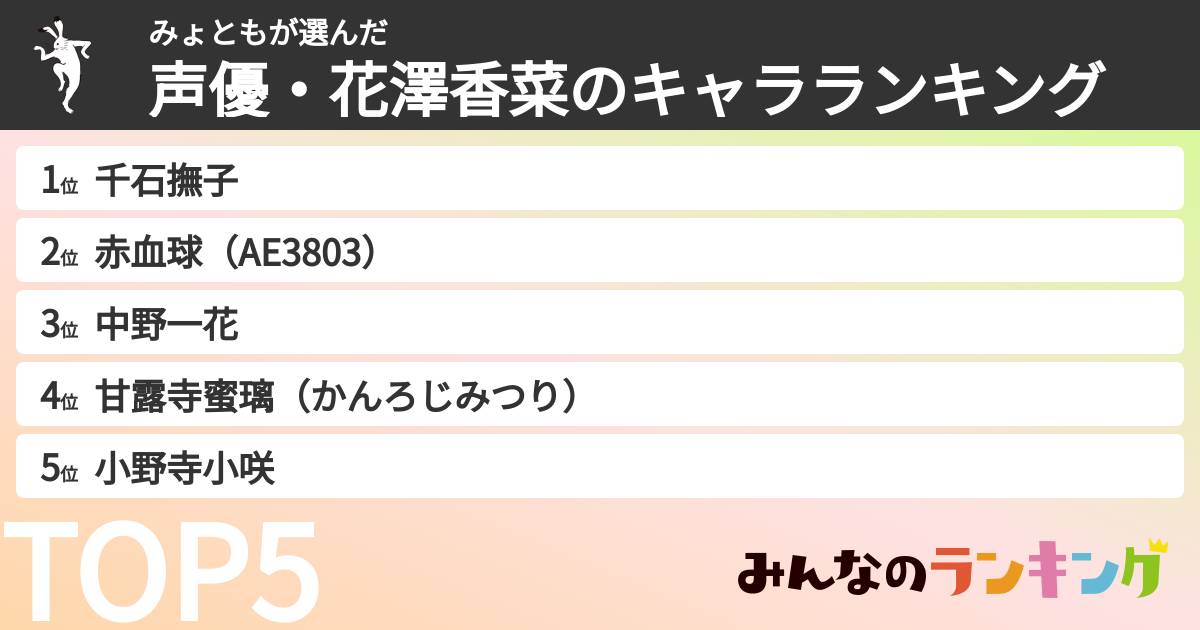 みょともが選んだ
声優・花澤香菜のキャラランキング

1位 千石撫子
2位 赤血球（AE3803）
3位 中野一花
4位 甘露寺蜜璃（かんろじみつり）
5位 小野寺小咲

TOP5

みんなのランキング